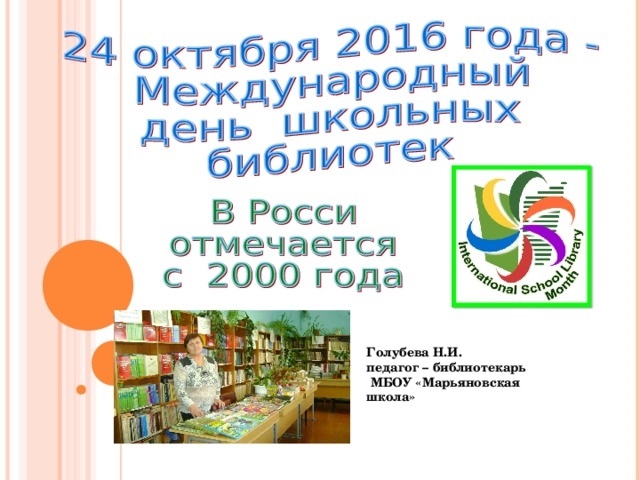 24 октября 2016 года - Международный день школьных библиотек

В Росси отмечается с 2000 года

International School Library Month

Голубева Н.И.
педагог – библиотекарь
МБОУ «Марьяновская школа»